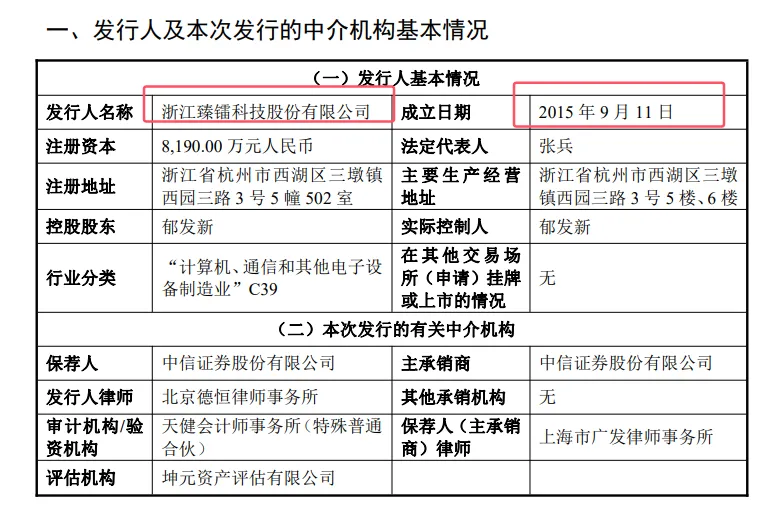 一、发行人及本次发行的中介机构基本情况

| （一）发行人基本情况 | | | |
|---|---|---|---|
| 发行人名称 | 浙江臻镭科技股份有限公司 | 成立日期 | 2015 年 9 月 11 日 |
| 注册资本 | 8,190.00 万元人民币 | 法定代表人 | 张兵 |
| 注册地址 | 浙江省杭州市西湖区三墩镇西园三路 3 号 5 幢 502 室 | 主要生产经营地址 | 浙江省杭州市西湖区三墩镇西园三路 3 号 5 楼、6 楼 |
| 控股股东 | 郁发新 | 实际控制人 | 郁发新 |
| 行业分类 | “计算机、通信和其他电子设备制造业”C39 | 在其他交易场所（申请）挂牌或上市的情况 | 无 |
| （二）本次发行的有关中介机构 | | | |
| 保荐人 | 中信证券股份有限公司 | 主承销商 | 中信证券股份有限公司 |
| 发行人律师 | 北京德恒律师事务所 | 其他承销机构 | 无 |
| 审计机构/验资机构 | 天健会计师事务所（特殊普通合伙） | 保荐人（主承销商）律师 | 上海市广发律师事务所 |
| 评估机构 | 坤元资产评估有限公司 | | |